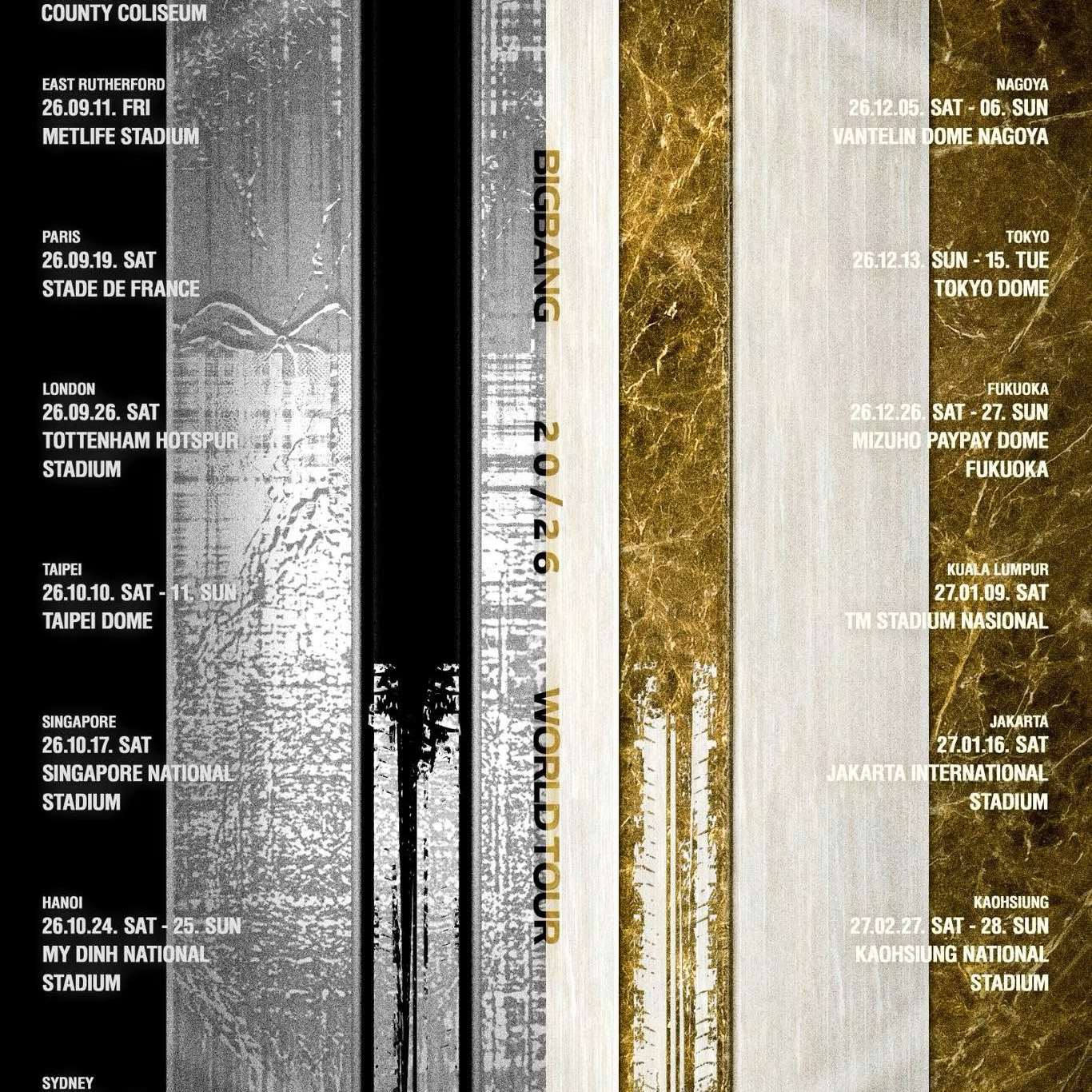 COUNTY COLISEUM

EAST RUTHERFORD
26.09.11. FRI
METLIFE STADIUM

PARIS
26.09.19. SAT
STADE DE FRANCE

LONDON
26.09.26. SAT
TOTTENHAM HOTSPUR STADIUM

TAIPEI
26.10.10. SAT - 11. SUN
TAIPEI DOME

SINGAPORE
26.10.17. SAT
SINGAPORE NATIONAL STADIUM

HANOI
26.10.24. SAT - 25. SUN
MY DINH NATIONAL STADIUM

SYDNEY

BIGBANG 20/26 WORLD TOUR

NAGOYA
26.12.05. SAT - 06. SUN
VANTELIN DOME NAGOYA

TOKYO
26.12.13. SUN - 15. TUE
TOKYO DOME

FUKUOKA
26.12.26. SAT - 27. SUN
MIZUHO PAYPAY DOME FUKUOKA

KUALA LUMPUR
27.01.09. SAT
TM STADIUM NASIONAL

JAKARTA
27.01.16. SAT
JAKARTA INTERNATIONAL STADIUM

KAOHSIUNG
27.02.27. SAT - 28. SUN
KAOHSIUNG NATIONAL STADIUM